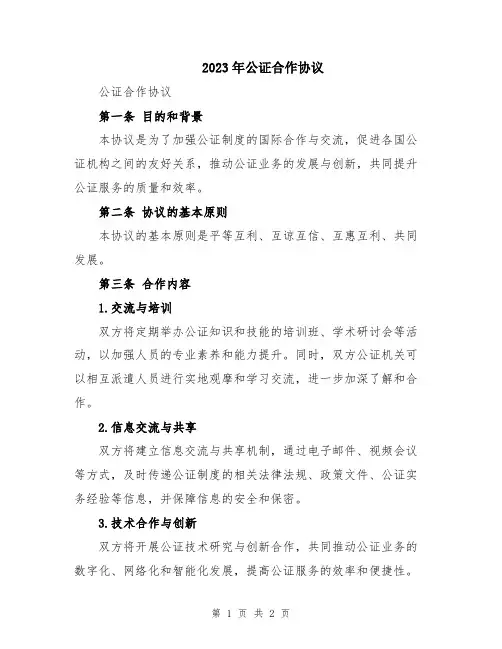 2023年公证合作协议

公证合作协议

第一条 目的和背景

本协议是为了加强公证制度的国际合作与交流，促进各国公证机构之间的友好关系，推动公证业务的发展与创新，共同提升公证服务的质量和效率。

第二条 协议的基本原则

本协议的基本原则是平等互利、互谅互信、互惠互利、共同发展。

第三条 合作内容

1.交流与培训

双方将定期举办公证知识和技能的培训班、学术研讨会等活动，以加强人员的专业素养和能力提升。同时，双方公证机关可以相互派遣人员进行实地观摩和学习交流，进一步加深了解和合作。

2.信息交流与共享

双方将建立信息交流与共享机制，通过电子邮件、视频会议等方式，及时传递公证制度的相关法律法规、政策文件、公证实务经验等信息，并保障信息的安全和保密。

3.技术合作与创新

双方将开展公证技术研究与创新合作，共同推动公证业务的数字化、网络化和智能化发展，提高公证服务的效率和便捷性。

第 1 页 共 2 页